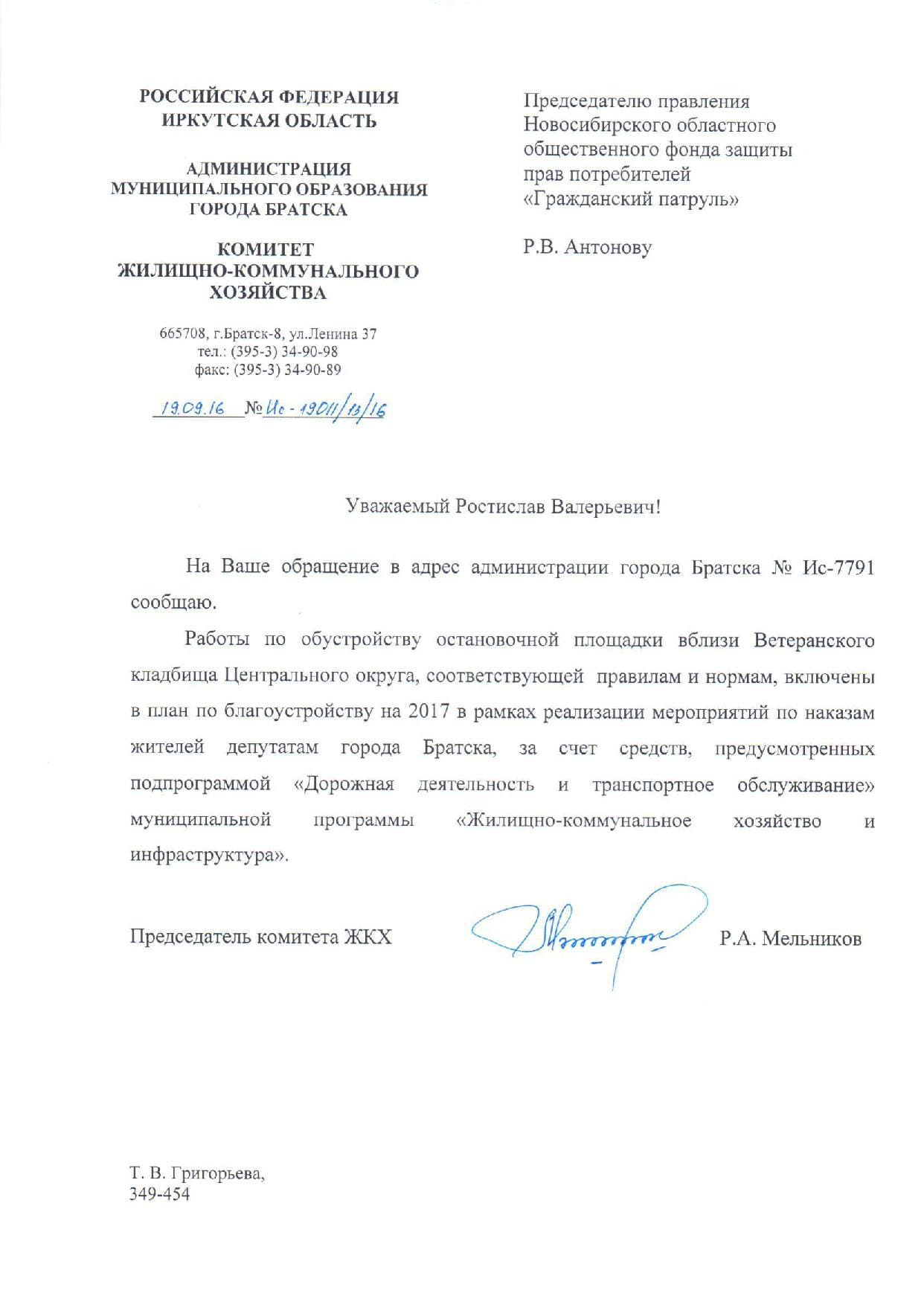 РОССИЙСКАЯ ФЕДЕРАЦИЯ
ИРКУТСКАЯ ОБЛАСТЬ

АДМИНИСТРАЦИЯ
МУНИЦИПАЛЬНОГО ОБРАЗОВАНИЯ
ГОРОДА БРАТСКА

КОМИТЕТ
ЖИЛИЩНО-КОММУНАЛЬНОГО
ХОЗЯЙСТВА

665708, г.Братск-8, ул.Ленина 37
тел.: (395-3) 34-90-98
факс: (395-3) 34-90-89

19.09.16 № Ис-19011/13/16

Председателю правления
Новосибирского областного
общественного фонда защиты
прав потребителей
«Гражданский патруль»

Р.В. Антонову

Уважаемый Ростислав Валерьевич!

На Ваше обращение в адрес администрации города Братска № Ис-7791 сообщаю.

Работы по обустройству остановочной площадки вблизи Ветеранского кладбища Центрального округа, соответствующей правилам и нормам, включены в план по благоустройству на 2017 в рамках реализации мероприятий по наказам жителей депутатам города Братска, за счет средств, предусмотренных подпрограммой «Дорожная деятельность и транспортное обслуживание» муниципальной программы «Жилищно-коммунальное хозяйство и инфраструктура».

Председатель комитета ЖКХ Р.А. Мельников

Т. В. Григорьева,
349-454